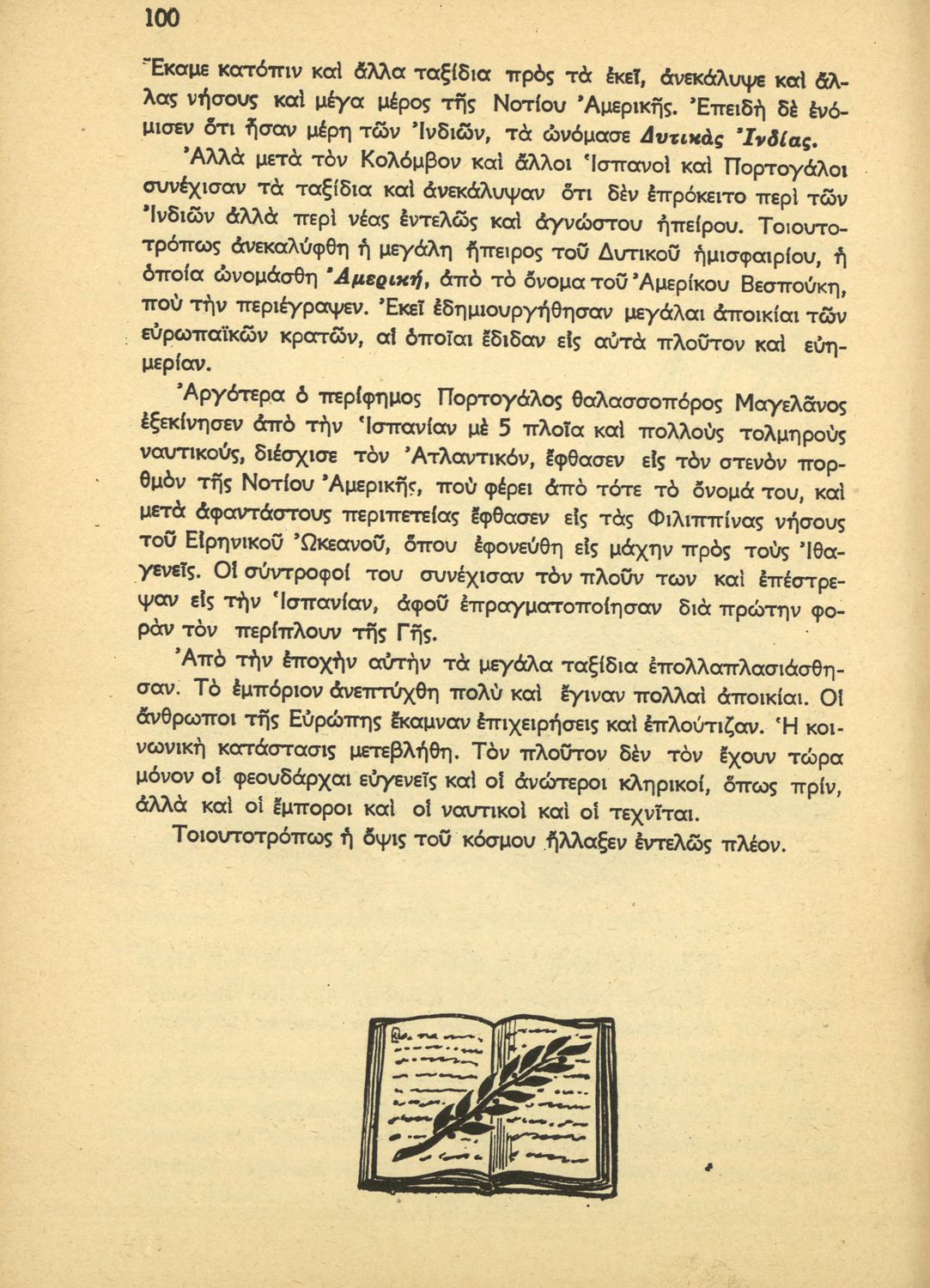 100

Ἔκαμε κατόπιν καὶ ἄλλα ταξίδια πρὸς τὰ ἐκεῖ, ἀνεκάλυψε καὶ ἄλλας νήσους καὶ μέγα μέρος τῆς Νοτίου Ἀμερικῆς. Ἐπειδὴ δὲ ἐνόμισεν ὅτι ἦσαν μέρη τῶν Ἰνδιῶν, τὰ ὠνόμασε Δυτικὰς Ἰνδίας.

Ἀλλὰ μετὰ τὸν Κολόμβον καὶ ἄλλοι Ἱσπανοὶ καὶ Πορτογάλοι συνέχισαν τὰ ταξίδια καὶ ἀνεκάλυψαν ὅτι δὲν ἐπρόκειτο περὶ τῶν Ἰνδιῶν ἀλλὰ περὶ νέας ἐντελῶς καὶ ἀγνώστου ἠπείρου. Τοιουτοτρόπως ἀνεκαλύφθη ἡ μεγάλη ἤπειρος τοῦ Δυτικοῦ ἡμισφαιρίου, ἡ ὁποία ὠνομάσθη Ἀμερική, ἀπὸ τὸ ὄνομα τοῦ Ἀμερίκου Βεσπούκη, ποὺ τὴν περιέγραψεν. Ἐκεῖ ἐδημιουργήθησαν μεγάλαι ἀποικίαι τῶν εὐρωπαϊκῶν κρατῶν, αἱ ὁποῖαι ἔδιδαν εἰς αὐτὰ πλοῦτον καὶ εὐημερίαν.

Ἀργότερα ὁ περίφημος Πορτογάλος θαλασσοπόρος Μαγελᾶνος ἐξεκίνησεν ἀπὸ τὴν Ἱσπανίαν μὲ 5 πλοῖα καὶ πολλοὺς τολμηροὺς ναυτικούς, διέσχισε τὸν Ἀτλαντικόν, ἔφθασεν εἰς τὸν στενὸν πορθμὸν τῆς Νοτίου Ἀμερικῆς, ποὺ φέρει ἀπὸ τότε τὸ ὄνομά του, καὶ μετὰ ἀφαντάστους περιπετείας ἔφθασεν εἰς τὰς Φιλιππίνας νήσους τοῦ Εἰρηνικοῦ Ὠκεανοῦ, ὅπου ἐφονεύθη εἰς μάχην πρὸς τοὺς Ἰθαγενεῖς. Οἱ σύντροφοί του συνέχισαν τὸν πλοῦν των καὶ ἐπέστρεψαν εἰς τὴν Ἱσπανίαν, ἀφοῦ ἐπραγματοποίησαν διὰ πρώτην φορὰν τὸν περίπλουν τῆς Γῆς.

Ἀπὸ τὴν ἐποχὴν αὐτὴν τὰ μεγάλα ταξίδια ἐπολλαπλασιάσθησαν. Τὸ ἐμπόριον ἀνεπτύχθη πολὺ καὶ ἔγιναν πολλαὶ ἀποικίαι. Οἱ ἄνθρωποι τῆς Εὐρώπης ἔκαμναν ἐπιχειρήσεις καὶ ἐπλούτιζαν. Ἡ κοινωνικὴ κατάστασις μετεβλήθη. Τὸν πλοῦτον δὲν τὸν ἔχουν τώρα μόνον οἱ φεουδάρχαι εὐγενεῖς καὶ οἱ ἀνώτεροι κληρικοί, ὅπως πρίν, ἀλλὰ καὶ οἱ ἔμποροι καὶ οἱ ναυτικοὶ καὶ οἱ τεχνῖται.

Τοιουτοτρόπως ἡ ὄψις τοῦ κόσμου ἤλλαξεν ἐντελῶς πλέον.